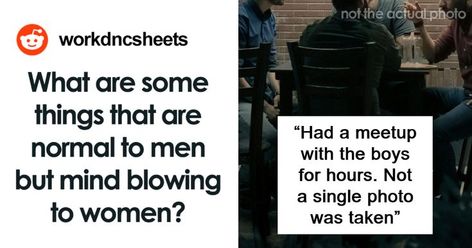 workdncsheets

What are some things that are normal to men but mind blowing to women?

not the actual photo

“Had a meetup with the boys for hours. Not a single photo was taken”